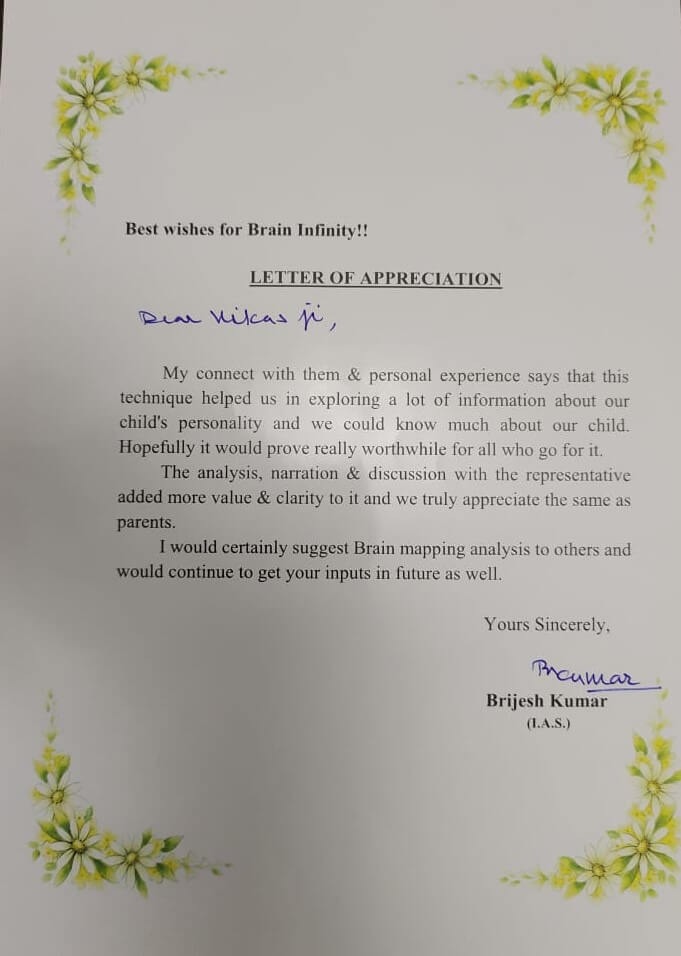 Best wishes for Brain Infinity!!

LETTER OF APPRECIATION

Dear Vikas ji,

My connect with them & personal experience says that this technique helped us in exploring a lot of information about our child's personality and we could know much about our child. Hopefully it would prove really worthwhile for all who go for it.

The analysis, narration & discussion with the representative added more value & clarity to it and we truly appreciate the same as parents.

I would certainly suggest Brain mapping analysis to others and would continue to get your inputs in future as well.

Yours Sincerely,

BKumar

Brijesh Kumar

(I.A.S.)